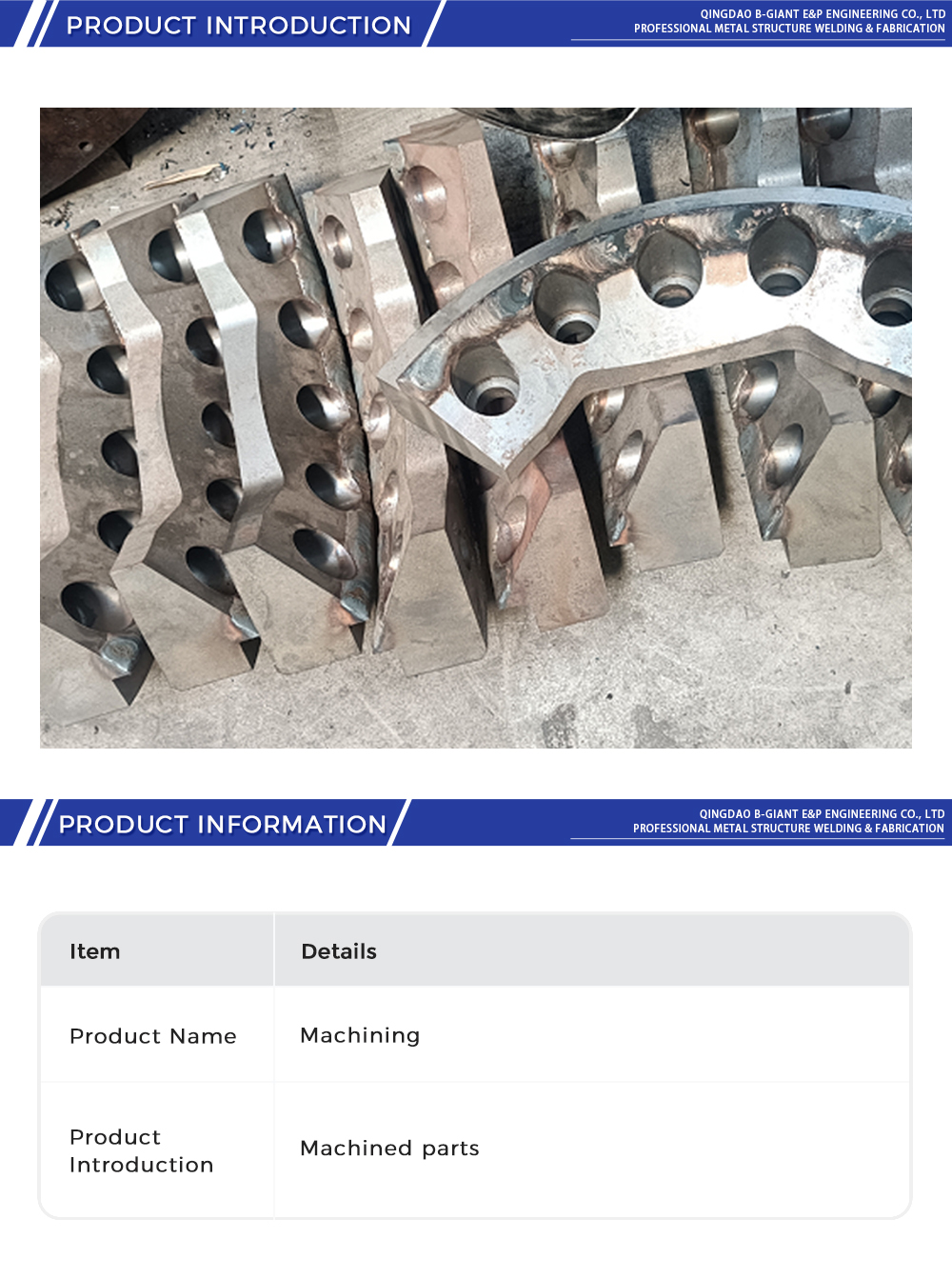 PRODUCT INTRODUCTION

QINGDAO B-GIANT E&P ENGINEERING CO., LTD
PROFESSIONAL METAL STRUCTURE WELDING & FABRICATION

PRODUCT INFORMATION

QINGDAO B-GIANT E&P ENGINEERING CO., LTD
PROFESSIONAL METAL STRUCTURE WELDING & FABRICATION

| Item | Details |
|---|---|
| Product Name | Machining |
| Product Introduction | Machined parts |